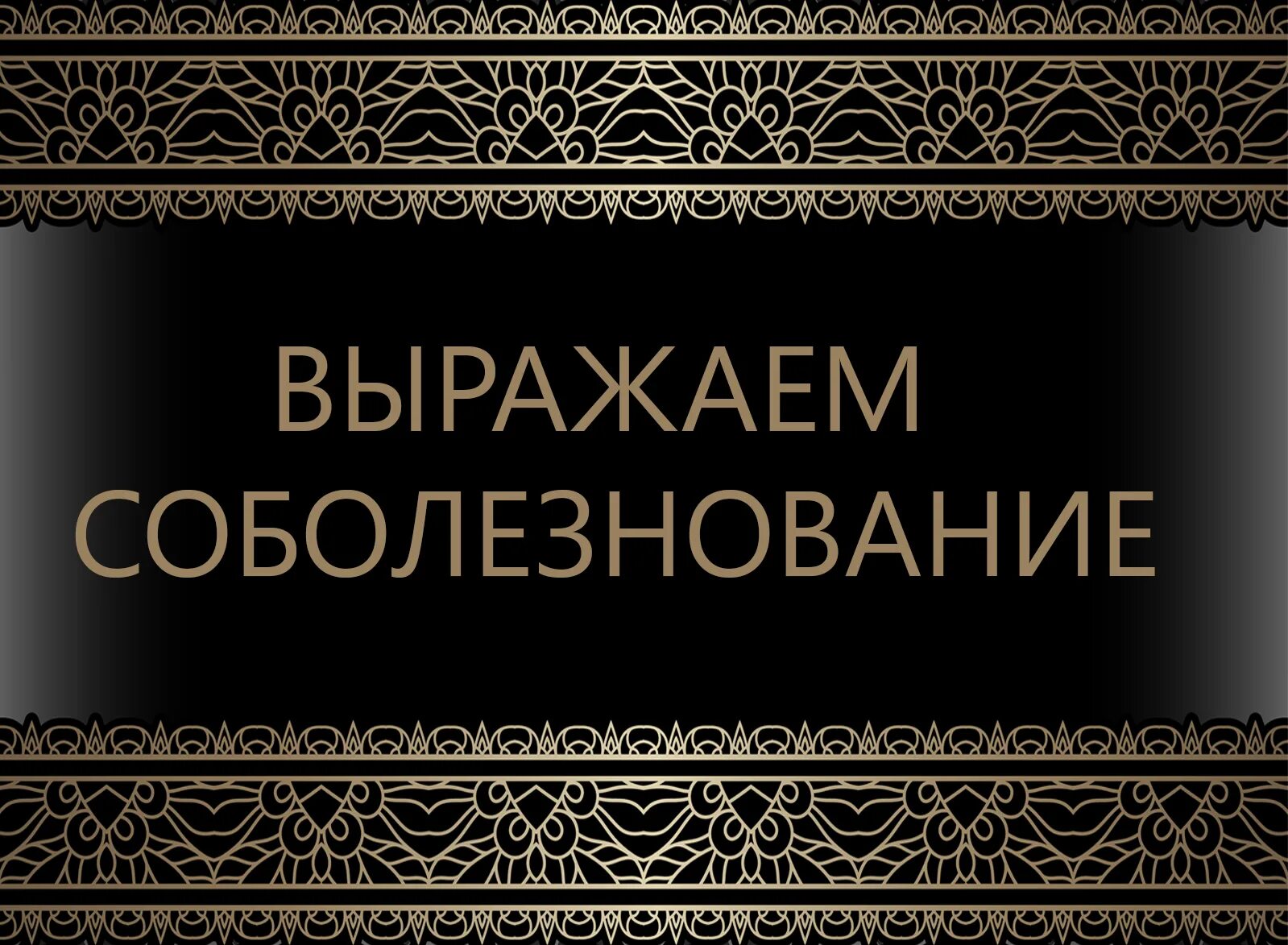 ВЫРАЖАЕМ СОБОЛЕЗНОВАНИЕ